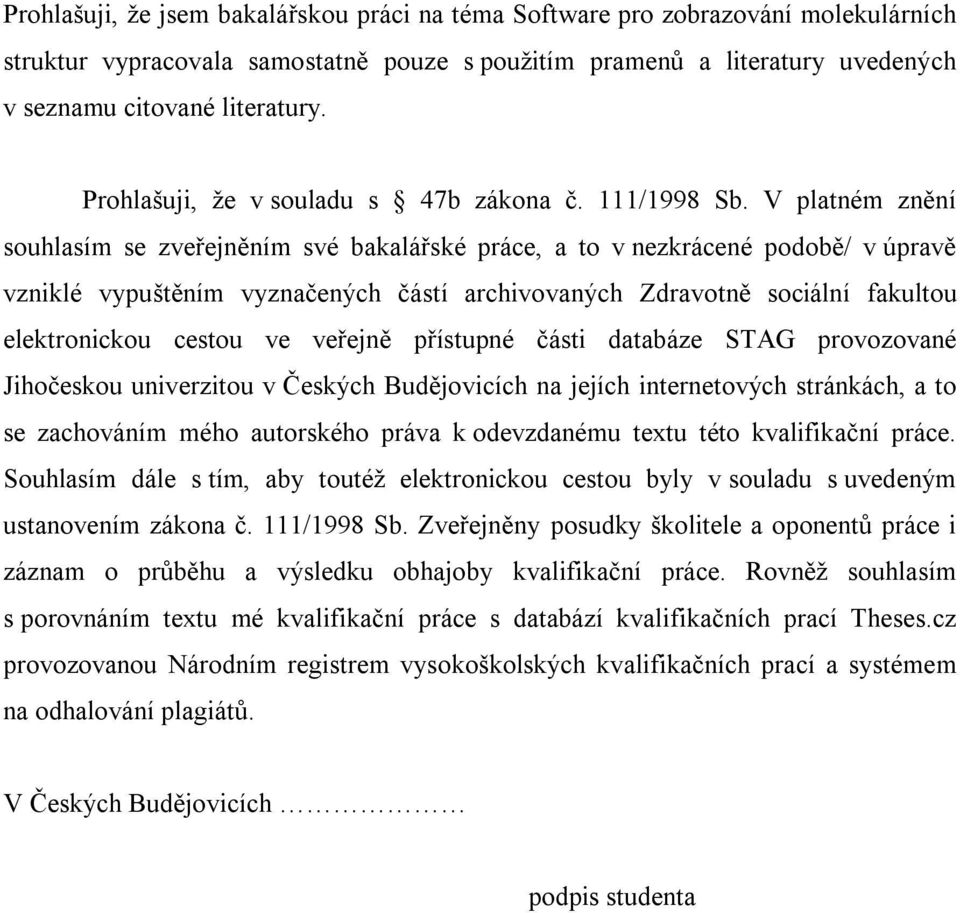 Prohlašuji, že jsem bakalářskou práci na téma Software pro zobrazování molekulárních struktur vypracovala samostatně pouze s použitím pramenů a literatury uvedených v seznamu citované literatury.

Prohlašuji, že v souladu s § 47b zákona č. 111/1998 Sb. V platném znění souhlasím se zveřejněním své bakalářské práce, a to v nezkrácené podobě/ v úpravě vzniklé vypuštěním vyznačených částí archivovaných Zdravotně sociální fakultou elektronickou cestou ve veřejně přístupné části databáze STAG provozované Jihočeskou univerzitou v Českých Budějovicích na jejích internetových stránkách, a to se zachováním mého autorského práva k odevzdanému textu této kvalifikační práce. Souhlasím dále s tím, aby toutéž elektronickou cestou byly v souladu s uvedeným ustanovením zákona č. 111/1998 Sb. Zveřejněny posudky školitele a oponentů práce i záznam o průběhu a výsledku obhajoby kvalifikační práce. Rovněž souhlasím s porovnáním textu mé kvalifikační práce s databází kvalifikačních prací Theses.cz provozovanou Národním registrem vysokoškolských kvalifikačních prací a systémem na odhalování plagiátů.

V Českých Budějovicích ………………

podpis studenta